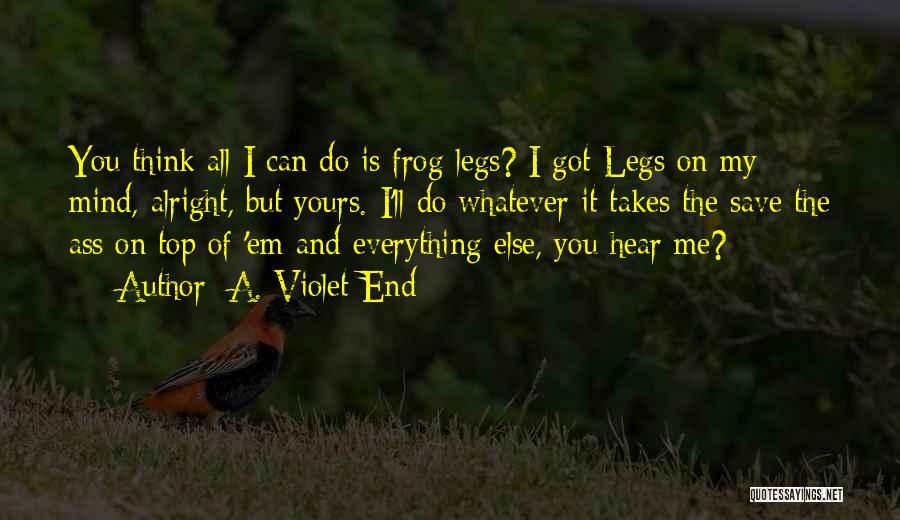 You think all I can do is frog legs? I got Legs on my mind, alright, but yours. I'll do whatever it takes the save the ass on top of 'em and everything else, you hear me?
— Author: A. Violet End

QUOTESSAYINGS.NET